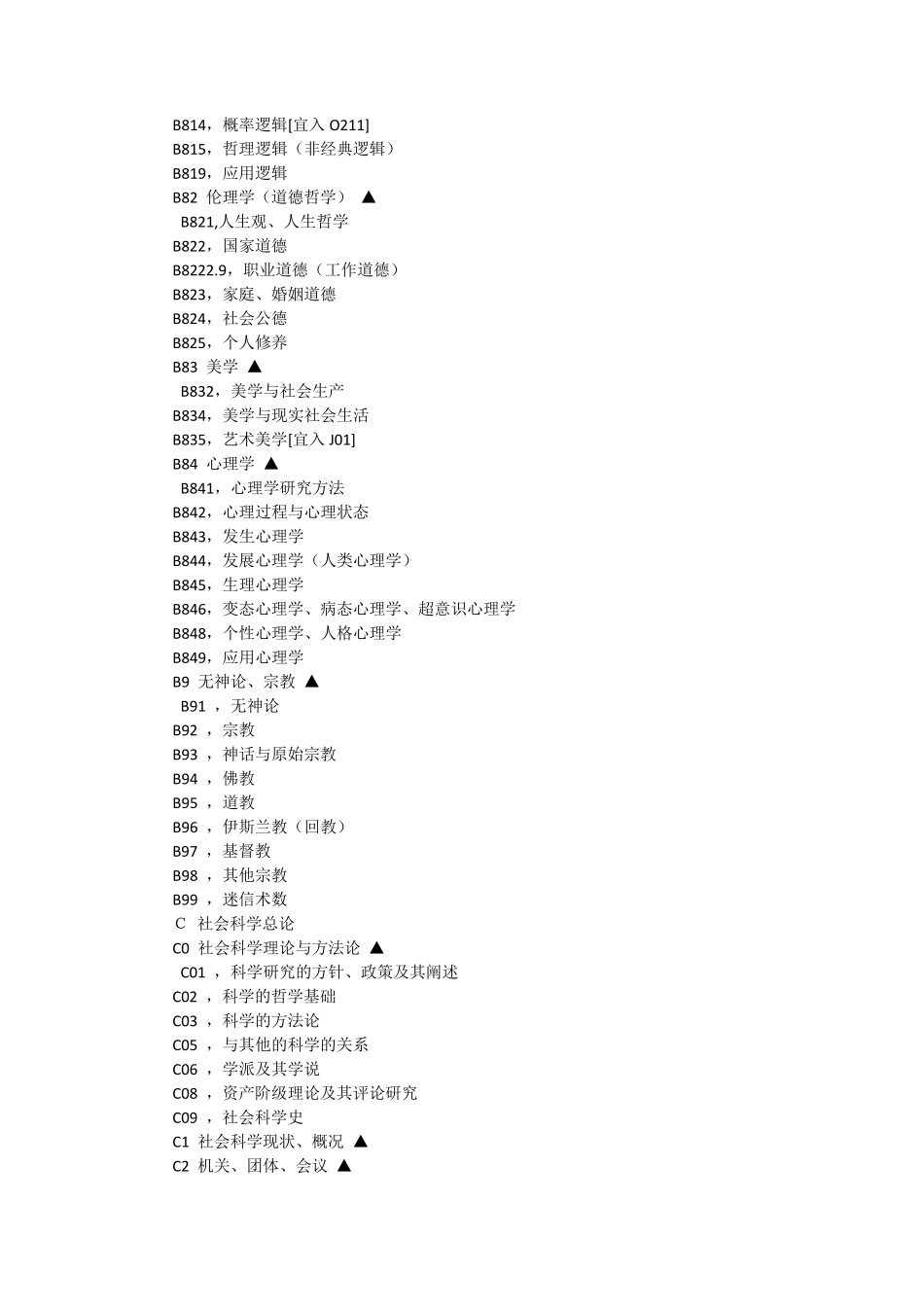 B814，概率逻辑[宜入 O211]
B815，哲理逻辑（非经典逻辑）
B819，应用逻辑
B82 伦理学（道德哲学） ▲
B821,人生观、人生哲学
B822，国家道德
B8222.9，职业道德（工作道德）
B823，家庭、婚姻道德
B824，社会公德
B825，个人修养
B83 美学 ▲
B832，美学与社会生产
B834，美学与现实社会生活
B835，艺术美学[宜入 J01]
B84 心理学 ▲
B841，心理学研究方法
B842，心理过程与心理状态
B843，发生心理学
B844，发展心理学（人类心理学）
B845，生理心理学
B846，变态心理学、病态心理学、超意识心理学
B848，个性心理学、人格心理学
B849，应用心理学
B9 无神论、宗教 ▲
B91 ，无神论
B92 ，宗教
B93 ，神话与原始宗教
B94 ，佛教
B95 ，道教
B96 ，伊斯兰教（回教）
B97 ，基督教
B98 ，其他宗教
B99 ，迷信术数
C 社会科学总论
C0 社会科学理论与方法论 ▲
C01 ，科学研究的方针、政策及其阐述
C02 ，科学的哲学基础
C03 ，科学的方法论
C05 ，与其他的科学的关系
C06 ，学派及其学说
C08 ，资产阶级理论及其评论研究
C09 ，社会科学史
C1 社会科学现状、概况 ▲
C2 机关、团体、会议 ▲